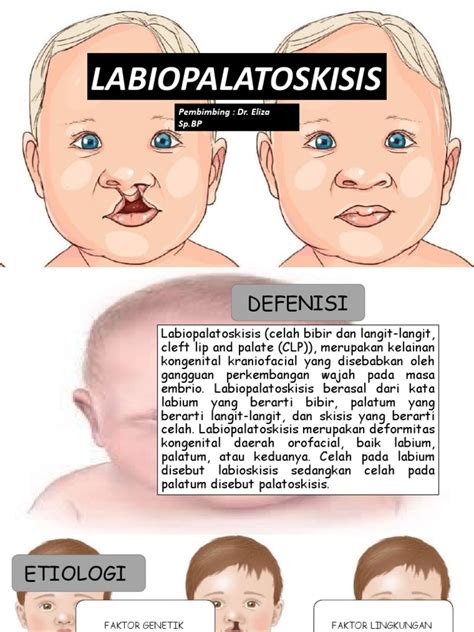 LABIOPALATOSKISIS

Pembimbing : Dr. Eliza Sp.BP

DEFENISI

Labiopalatoskisis (celah bibir dan langit-langit, cleft lip and palate (CLP)), merupakan kelainan kongenital kraniofacial yang disebabkan oleh gangguan perkembangan wajah pada masa embrio. Labiopalatoskisis berasal dari kata labium yang berarti bibir, palatum yang berarti langit-langit, dan skisis yang berarti celah. Labiopalatoskisis merupakan deformitas kongenital daerah orofacial, baik labium, palatum, atau keduanya. Celah pada labium disebut labioskisis sedangkan celah pada palatum disebut palatoskisis.

ETIOLOGI

FAKTOR GENETIK

FAKTOR LINGKUNGAN